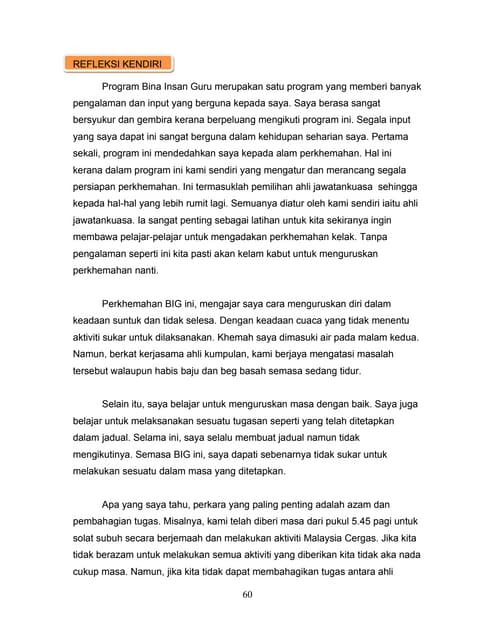 REFLEKSI KENDIRI

Program Bina Insan Guru merupakan satu program yang memberi banyak pengalaman dan input yang berguna kepada saya. Saya berasa sangat bersyukur dan gembira kerana berpeluang mengikuti program ini. Segala input yang saya dapat ini sangat berguna dalam kehidupan seharian saya. Pertama sekali, program ini mendedahkan saya kepada alam perkhemahan. Hal ini kerana dalam program ini kami sendiri yang mengatur dan merancang segala persiapan perkhemahan. Ini termasuklah pemilihan ahli jawatankuasa sehingga kepada hal-hal yang lebih rumit lagi. Semuanya diatur oleh kami sendiri iaitu ahli jawatankuasa. Ia sangat penting sebagai latihan untuk kita sekiranya ingin membawa pelajar-pelajar untuk mengadakan perkhemahan kelak. Tanpa pengalaman seperti ini kita pasti akan kelam kabut untuk menguruskan perkhemahan nanti.

Perkhemahan BIG ini, mengajar saya cara menguruskan diri dalam keadaan suntuk dan tidak selesa. Dengan keadaan cuaca yang tidak menentu aktiviti sukar untuk dilaksanakan. Khemah saya dimasuki air pada malam kedua. Namun, berkat kerjasama ahli kumpulan, kami berjaya mengatasi masalah tersebut walaupun habis baju dan beg basah semasa sedang tidur.

Selain itu, saya belajar untuk menguruskan masa dengan baik. Saya juga belajar untuk melaksanakan sesuatu tugasan seperti yang telah ditetapkan dalam jadual. Selama ini, saya selalu membuat jadual namun tidak mengikutinya. Semasa BIG ini, saya dapati sebenarnya tidak sukar untuk melakukan sesuatu dalam masa yang ditetapkan.

Apa yang saya tahu, perkara yang paling penting adalah azam dan pembahagian tugas. Misalnya, kami telah diberi masa dari pukul 5.45 pagi untuk solat subuh secara berjemaah dan melakukan aktiviti Malaysia Cergas. Jika kita tidak berazam untuk melakukan semua aktiviti yang diberikan kita tidak aka nada cukup masa. Namun, jika kita tidak dapat membahagikan tugas antara ahli

60